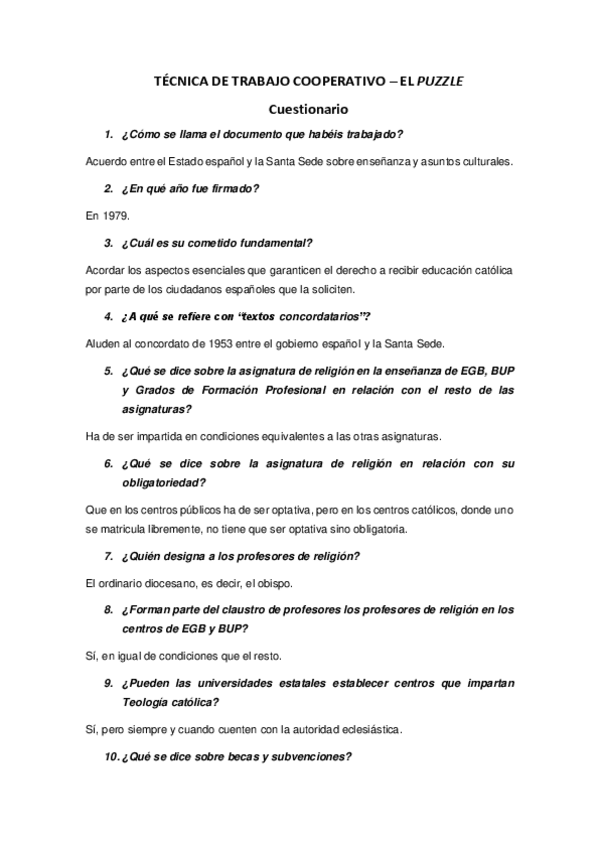 TÉCNICA DE TRABAJO COOPERATIVO – EL PUZZLE

Cuestionario

1. ¿Cómo se llama el documento que habéis trabajado?

Acuerdo entre el Estado español y la Santa Sede sobre enseñanza y asuntos culturales.

2. ¿En qué año fue firmado?

En 1979.

3. ¿Cuál es su cometido fundamental?

Acordar los aspectos esenciales que garanticen el derecho a recibir educación católica por parte de los ciudadanos españoles que la soliciten.

4. ¿A qué se refiere con "textos concordatarios"?

Aluden al concordato de 1953 entre el gobierno español y la Santa Sede.

5. ¿Qué se dice sobre la asignatura de religión en la enseñanza de EGB, BUP y Grados de Formación Profesional en relación con el resto de las asignaturas?

Ha de ser impartida en condiciones equivalentes a las otras asignaturas.

6. ¿Qué se dice sobre la asignatura de religión en relación con su obligatoriedad?

Que en los centros públicos ha de ser optativa, pero en los centros católicos, donde uno se matricula libremente, no tiene que ser optativa sino obligatoria.

7. ¿Quién designa a los profesores de religión?

El ordinario diocesano, es decir, el obispo.

8. ¿Forman parte del claustro de profesores los profesores de religión en los centros de EGB y BUP?

Sí, en igual de condiciones que el resto.

9. ¿Pueden las universidades estatales establecer centros que impartan Teología católica?

Sí, pero siempre y cuando cuenten con la autoridad eclesiástica.

10. ¿Qué se dice sobre becas y subvenciones?